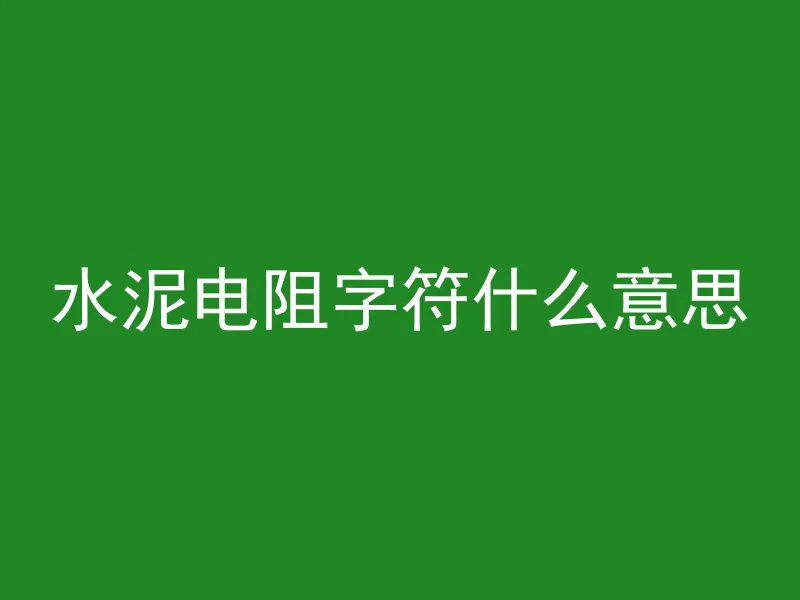 水泥电阻字符什么意思